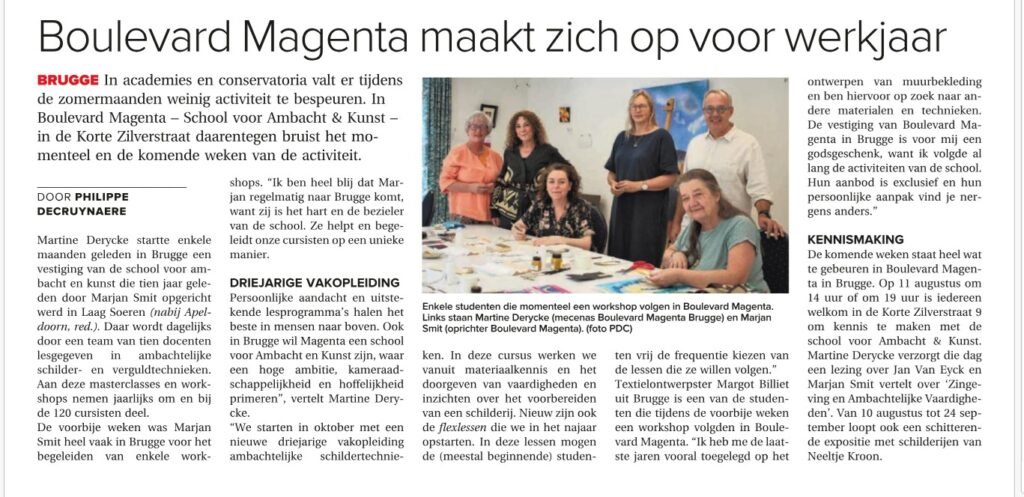 Boulevard Magenta maakt zich op voor werkjaar

BRUGGE In academies en conservatoria valt er tijdens de zomermaanden weinig activiteit te bespeuren. In Boulevard Magenta – School voor Ambacht & Kunst – in de Korte Zilverstraat daarentegen bruist het momenteel en de komende weken van de activiteit.

DOOR PHILIPPE DECRUYNAERE

Martine Derycke startte enkele maanden geleden in Brugge een vestiging van de school voor ambacht en kunst die tien jaar geleden door Marjan Smit opgericht werd in Laag Soeren (nabij Apeldoorn, red.). Daar wordt dagelijks door een team van tien docenten lesgegeven in ambachtelijke schilder- en verguldtechnieken. Aan deze masterclasses en workshops nemen jaarlijks om en bij de 120 cursisten deel.

De voorbije weken was Marjan Smit heel vaak in Brugge voor het begeleiden van enkele workshops. "Ik ben heel blij dat Marjan regelmatig naar Brugge komt, want zij is het hart en de bezieler van de school. Ze helpt en begeleidt onze cursisten op een unieke manier.

DRIEJARIGE VAKOPLEIDING

Persoonlijke aandacht en uitstekende lesprogramma's halen het beste in mensen naar boven. Ook in Brugge wil Magenta een school voor Ambacht en Kunst zijn, waar een hoge ambitie, kameraadschappelijkheid en hoffelijkheid primeren", vertelt Martine Derycke.

"We starten in oktober met een nieuwe driejarige vakopleiding ambachtelijke schildertechnieken. In deze cursus werken we vanuit materiaalkennis en het doorgeven van vaardigheden en inzichten over het voorbereiden van een schilderij. Nieuw zijn ook de flexlessen die we in het najaar opstarten. In deze lessen mogen de (meestal beginnende) studenten vrij de frequentie kiezen van de lessen die ze willen volgen."

Enkele studenten die momenteel een workshop volgen in Boulevard Magenta. Links staan Martine Derycke (mecenas Boulevard Magenta Brugge) en Marjan Smit (oprichter Boulevard Magenta). (foto PDC)

Textielontwerpster Margot Billiet uit Brugge is een van de studenten die tijdens de voorbije weken een workshop volgden in Boulevard Magenta. "Ik heb me de laatste jaren vooral toegelegd op het ontwerpen van muurbekleding en ben hiervoor op zoek naar andere materialen en technieken. De vestiging van Boulevard Magenta in Brugge is voor mij een godsgeschenk, want ik volgde al lang de activiteiten van de school. Hun aanbod is exclusief en hun persoonlijke aanpak vind je nergens anders."

KENNISMAKING

De komende weken staat heel wat te gebeuren in Boulevard Magenta in Brugge. Op 11 augustus om 14 uur of om 19 uur is iedereen welkom in de Korte Zilverstraat 9 om kennis te maken met de school voor Ambacht & Kunst. Martine Derycke verzorgt die dag een lezing over Jan Van Eyck en Marjan Smit vertelt over 'Zingeving en Ambachtelijke Vaardigheden'. Van 10 augustus tot 24 september loopt ook een schitterende expositie met schilderijen van Neeltje Kroon.